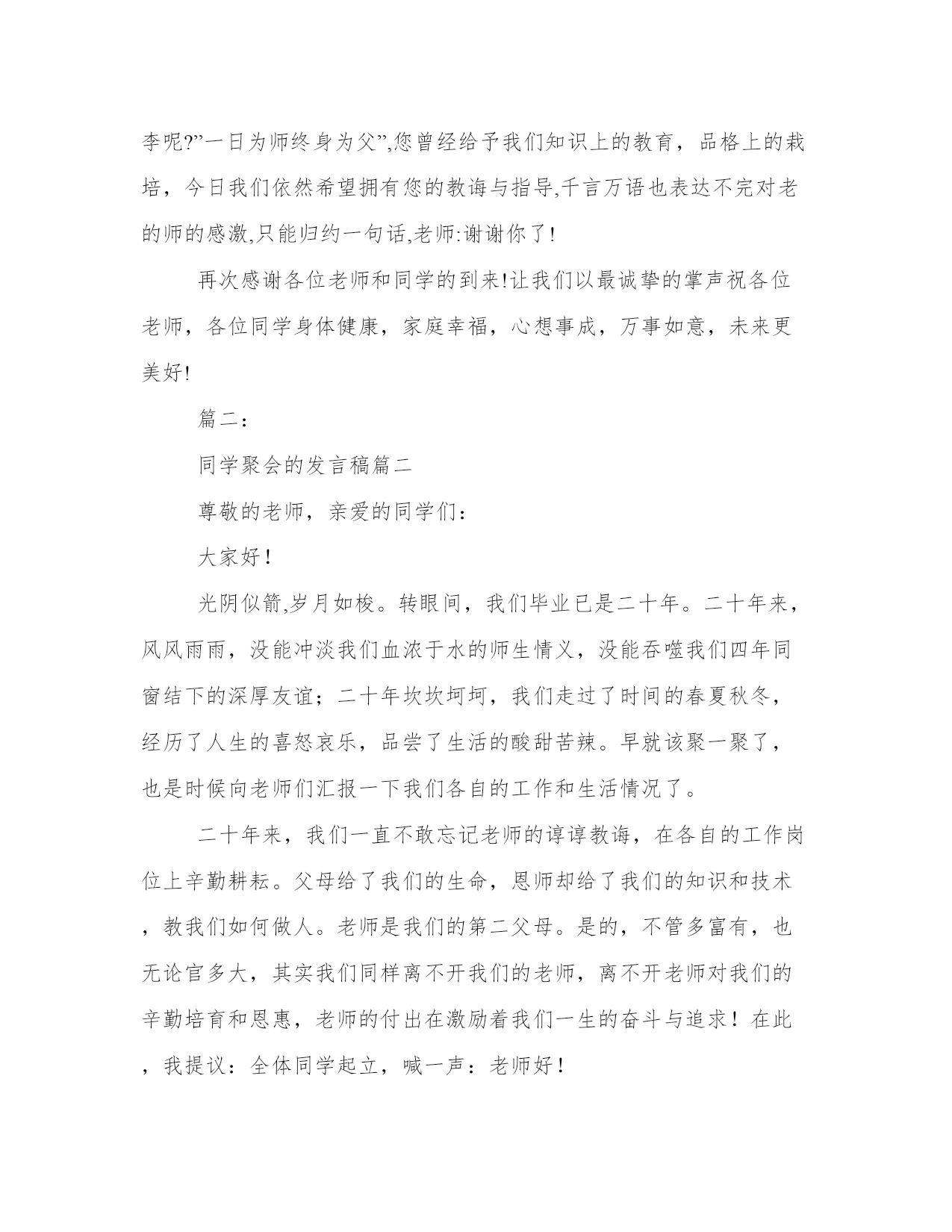 李呢?”一日为师终身为父”,您曾经给予我们知识上的教育，品格上的栽培，今日我们依然希望拥有您的教诲与指导,千言万语也表达不完对老的师的感激,只能归约一句话,老师:谢谢你了!

再次感谢各位老师和同学的到来!让我们以最诚挚的掌声祝各位老师，各位同学身体健康，家庭幸福，心想事成，万事如意，未来更美好!

篇二：

同学聚会的发言稿篇二

尊敬的老师，亲爱的同学们：

大家好!

光阴似箭,岁月如梭。转眼间，我们毕业已是二十年。二十年来，风风雨雨，没能冲淡我们血浓于水的师生情义，没能吞噬我们四年同窗结下的深厚友谊；二十年坎坎坷坷，我们走过了时间的春夏秋冬，经历了人生的喜怒哀乐，品尝了生活的酸甜苦辣。早就该聚一聚了，也是时候向老师们汇报一下我们各自的工作和生活情况了。

二十年来，我们一直不敢忘记老师的谆谆教诲，在各自的工作岗位上辛勤耕耘。父母给了我们的生命，恩师却给了我们的知识和技术，教我们如何做人。老师是我们的第二父母。是的，不管多富有，也无论官多大，其实我们同样离不开我们的老师，离不开老师对我们的辛勤培育和恩惠，老师的付出在激励着我们一生的奋斗与追求！在此，我提议：全体同学起立，喊一声：老师好!